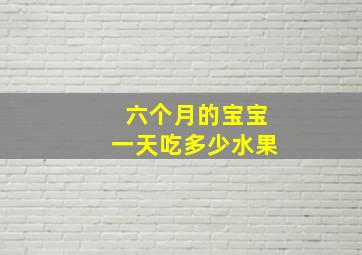 六个月的宝宝
一天吃多少水果